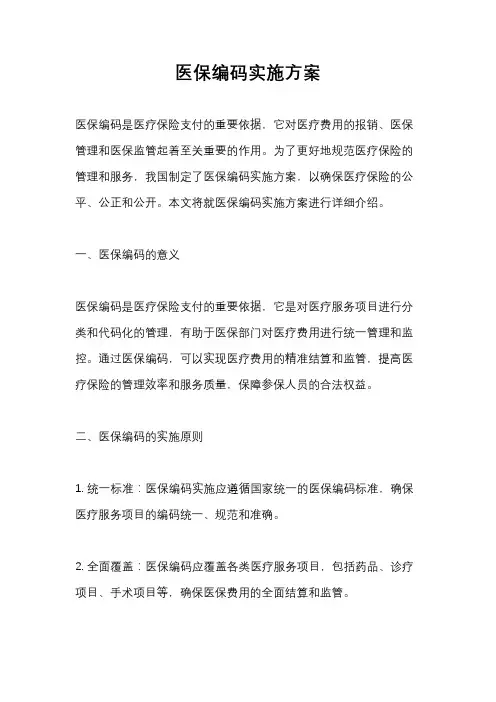 医保编码实施方案

医保编码是医疗保险支付的重要依据，它对医疗费用的报销、医保管理和医保监管起着至关重要的作用。为了更好地规范医疗保险的管理和服务，我国制定了医保编码实施方案，以确保医疗保险的公平、公正和公开。本文将就医保编码实施方案进行详细介绍。

一、医保编码的意义

医保编码是医疗保险支付的重要依据，它是对医疗服务项目进行分类和代码化的管理，有助于医保部门对医疗费用进行统一管理和监控。通过医保编码，可以实现医疗费用的精准结算和监管，提高医疗保险的管理效率和服务质量，保障参保人员的合法权益。

二、医保编码的实施原则

1. 统一标准：医保编码实施应遵循国家统一的医保编码标准，确保医疗服务项目的编码统一、规范和准确。

2. 全面覆盖：医保编码应覆盖各类医疗服务项目，包括药品、诊疗项目、手术项目等，确保医保费用的全面结算和监管。